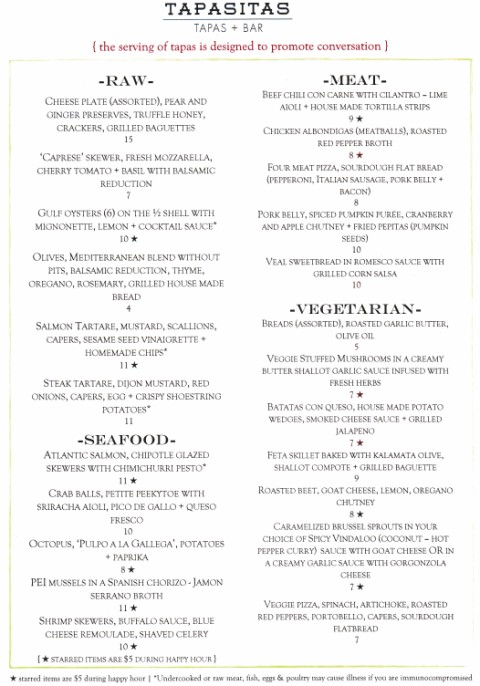 TAPASITAS
TAPAS + BAR
{ the serving of tapas is designed to promote conversation }

-RAW-

CHEESE PLATE (ASSORTED), PEAR AND GINGER PRESERVES, TRUFFLE HONEY, CRACKERS, GRILLED BAGUETTES
15

'CAPRESE' SKEWER, FRESH MOZZARELLA, CHERRY TOMATO + BASIL WITH BALSAMIC REDUCTION
7

GULF OYSTERS (6) ON THE ½ SHELL WITH MIGNONETTE, LEMON + COCKTAIL SAUCE*
10 ★

OLIVES, MEDITERRANEAN BLEND WITHOUT PITS, BALSAMIC REDUCTION, THYME, OREGANO, ROSEMARY, GRILLED HOUSE MADE BREAD
4

SALMON TARTARE, MUSTARD, SCALLIONS, CAPERS, SESAME SEED VINAIGRETTE + HOMEMADE CHIPS*
11 ★

STEAK TARTARE, DIJON MUSTARD, RED ONIONS, CAPERS, EGG + CRISPY SHOESTRING POTATOES*
11

-SEAFOOD-

ATLANTIC SALMON, CHIPOTLE GLAZED SKEWERS WITH CHIMICHURRI PESTO*
11 ★

CRAB BALLS, PETITE PEEKYTOE WITH SRIRACHA AIOLI, PICO DE GALLO + QUESO FRESCO
10

OCTOPUS, 'PULPO A LA GALLEGA', POTATOES + PAPRIKA
8 ★

PEI MUSSELS IN A SPANISH CHORIZO - JAMON SERRANO BROTH
11 ★

SHRIMP SKEWERS, BUFFALO SAUCE, BLUE CHEESE REMOULADE, SHAVED CELERY
10 ★

{ ★ STARRED ITEMS ARE $5 DURING HAPPY HOUR }

-MEAT-

BEEF CHILI CON CARNE WITH CILANTRO – LIME AIOLI + HOUSE MADE TORTILLA STRIPS
9 ★

CHICKEN ALBONDIGAS (MEATBALLS), ROASTED RED PEPPER BROTH
8 ★

FOUR MEAT PIZZA, SOURDOUGH FLAT BREAD (PEPPERONI, ITALIAN SAUSAGE, PORK BELLY + BACON)
8

PORK BELLY, SPICED PUMPKIN PURÉE, CRANBERRY AND APPLE CHUTNEY + FRIED PEPITAS (PUMPKIN SEEDS)
10

VEAL SWEETBREAD IN ROMESCO SAUCE WITH GRILLED CORN SALSA
10

-VEGETARIAN-

BREADS (ASSORTED), ROASTED GARLIC BUTTER, OLIVE OIL
5

VEGGIE STUFFED MUSHROOMS IN A CREAMY BUTTER SHALLOT GARLIC SAUCE INFUSED WITH FRESH HERBS
7 ★

BATATAS CON QUESO, HOUSE MADE POTATO WEDGES, SMOKED CHEESE SAUCE + GRILLED JALAPENO
7 ★

FETA SKILLET BAKED WITH KALAMATA OLIVE, SHALLOT COMPOTE + GRILLED BAGUETTE
9

ROASTED BEET, GOAT CHEESE, LEMON, OREGANO CHUTNEY
8 ★

CARAMELIZED BRUSSEL SPROUTS IN YOUR CHOICE OF SPICY VINDALOO (COCONUT – HOT PEPPER CURRY) SAUCE WITH GOAT CHEESE OR IN A CREAMY GARLIC SAUCE WITH GORGONZOLA CHEESE
7 ★

VEGGIE PIZZA, SPINACH, ARTICHOKE, ROASTED RED PEPPERS, PORTOBELLO, CAPERS, SOURDOUGH FLATBREAD
7

★ starred items are $5 during happy hour | *Undercooked or raw meat, fish, eggs & poultry may cause illness if you are immunocompromised